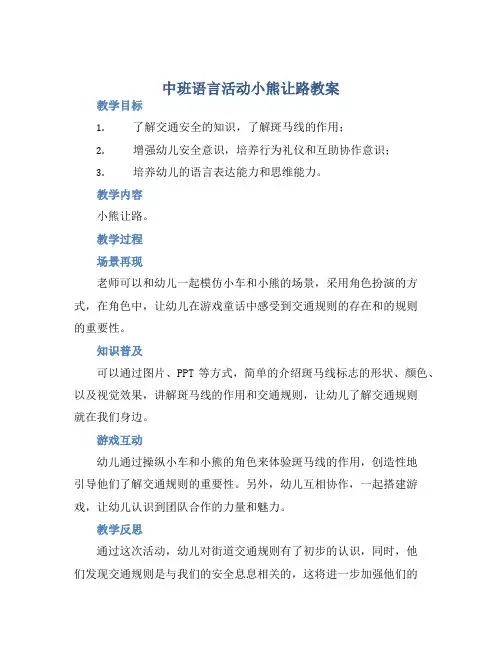 中班语言活动小熊让路教案

教学目标

1. 了解交通安全的知识，了解斑马线的作用；

2. 增强幼儿安全意识，培养行为礼仪和互助协作意识；

3. 培养幼儿的语言表达能力和思维能力。

教学内容

小熊让路。

教学过程

场景再现

老师可以和幼儿一起模仿小车和小熊的场景，采用角色扮演的方式，在角色中，让幼儿在游戏童话中感受到交通规则的存在和的规则的重要性。

知识普及

可以通过图片、PPT 等方式，简单的介绍斑马线标志的形状、颜色、以及视觉效果，讲解斑马线的作用和交通规则，让幼儿了解交通规则就在我们身边。

游戏互动

幼儿通过操纵小车和小熊的角色来体验斑马线的作用，创造性地引导他们了解交通规则的重要性。另外，幼儿互相协作，一起搭建游戏，让幼儿认识到团队合作的力量和魅力。

教学反思

通过这次活动，幼儿对街道交通规则有了初步的认识，同时，他们发现交通规则是与我们的安全息息相关的，这将进一步加强他们的